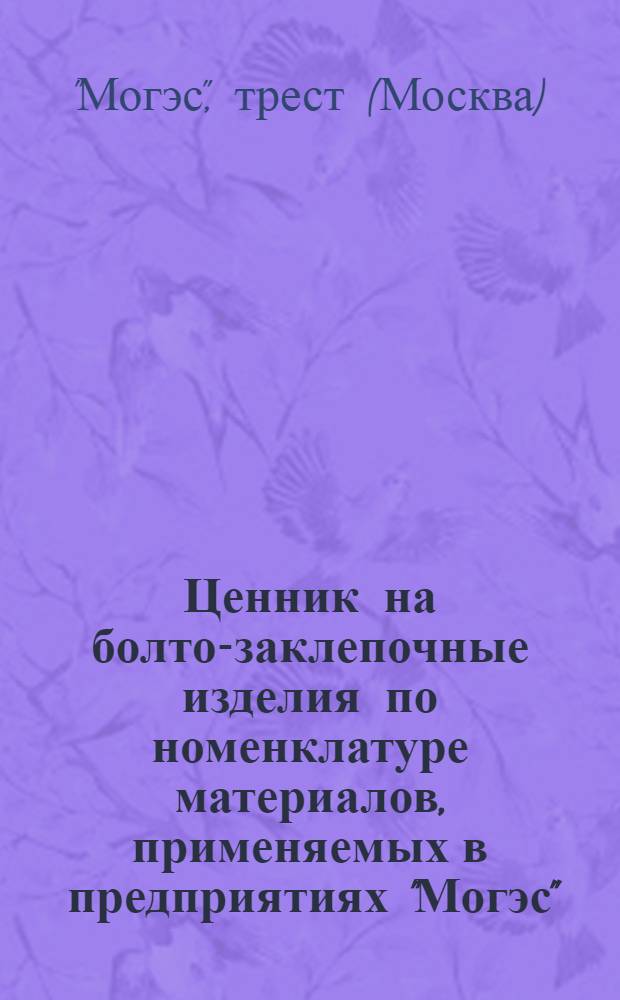 "Могэс", трест (Москва)

Ценник на болто-заклепочные изделия по номенклатуре материалов, применяемых в предприятиях "Могэс"